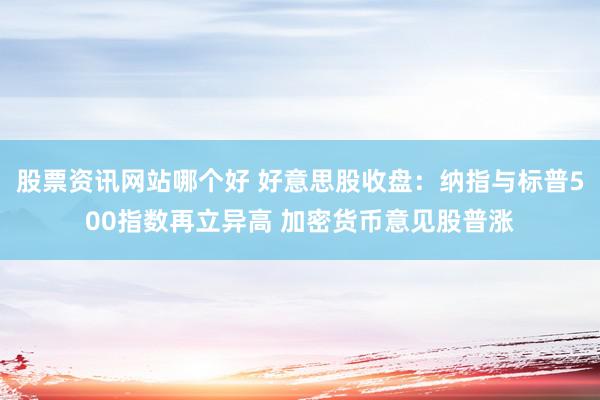 股票资讯网站哪个好 好意思股收盘：纳指与标普500指数再立异高 加密货币意见股普涨